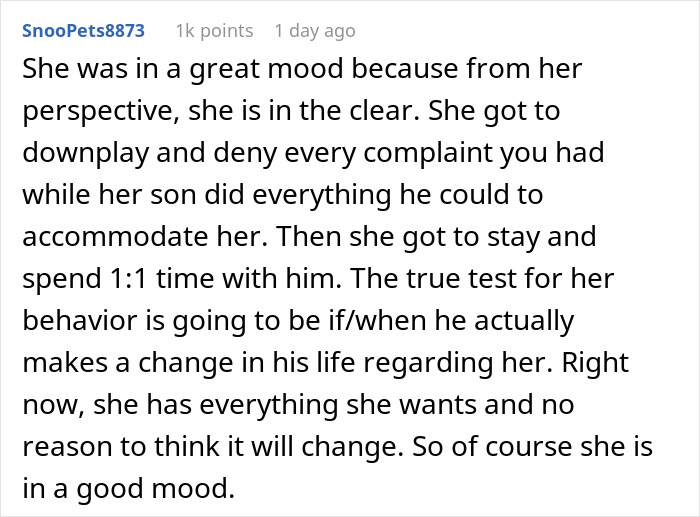 SnooPets8873 1k points 1 day ago

She was in a great mood because from her perspective, she is in the clear. She got to downplay and deny every complaint you had while her son did everything he could to accommodate her. Then she got to stay and spend 1:1 time with him. The true test for her behavior is going to be if/when he actually makes a change in his life regarding her. Right now, she has everything she wants and no reason to think it will change. So of course she is in a good mood.